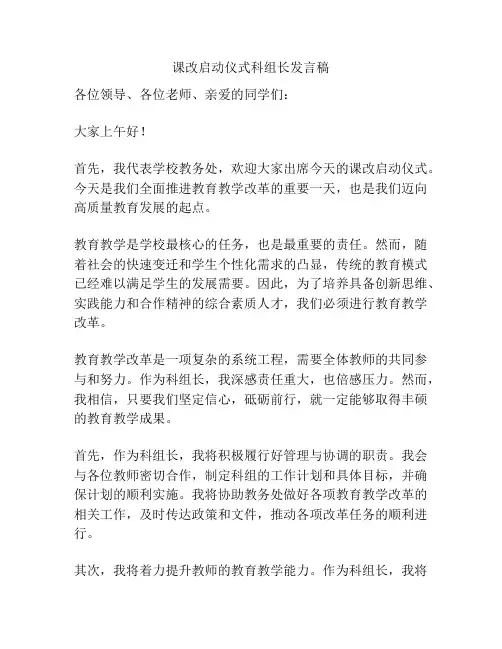 课改启动仪式科组长发言稿

各位领导、各位老师、亲爱的同学们：

大家上午好！

首先，我代表学校教务处，欢迎大家出席今天的课改启动仪式。今天是我们全面推进教育教学改革的重要一天，也是我们迈向高质量教育发展的起点。

教育教学是学校最核心的任务，也是最重要的责任。然而，随着社会的快速变迁和学生个性化需求的凸显，传统的教育模式已经难以满足学生的发展需要。因此，为了培养具备创新思维、实践能力和合作精神的综合素质人才，我们必须进行教育教学改革。

教育教学改革是一项复杂的系统工程，需要全体教师的共同参与和努力。作为科组长，我深感责任重大，也倍感压力。然而，我相信，只要我们坚定信心，砥砺前行，就一定能够取得丰硕的教育教学成果。

首先，作为科组长，我将积极履行好管理与协调的职责。我会与各位教师密切合作，制定科组的工作计划和具体目标，并确保计划的顺利实施。我将协助教务处做好各项教育教学改革的相关工作，及时传达政策和文件，推动各项改革任务的顺利进行。

其次，我将着力提升教师的教育教学能力。作为科组长，我将